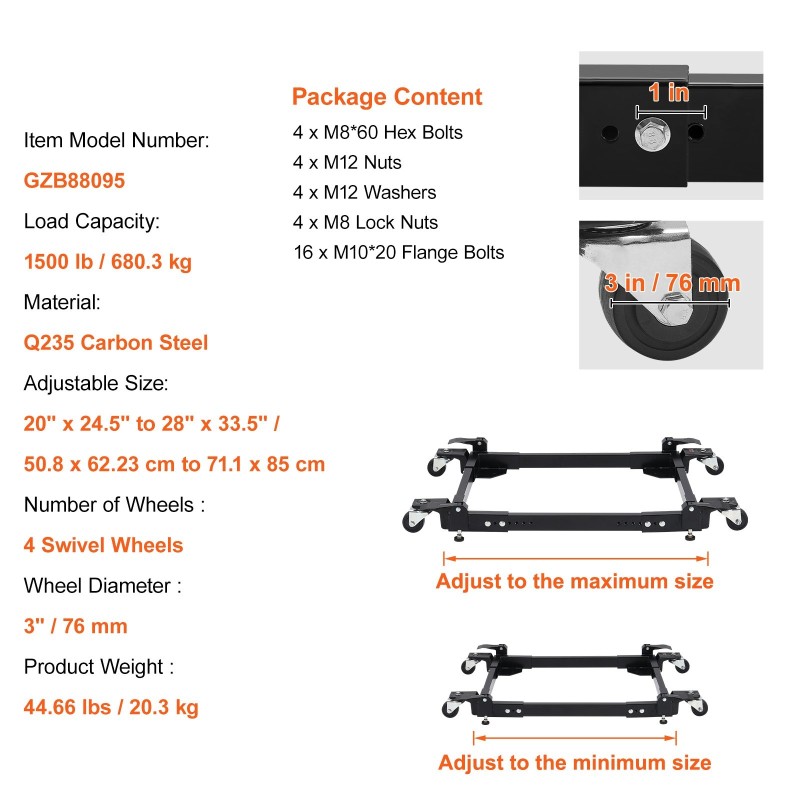 Item Model Number:

GZB88095

Load Capacity:

1500 lb / 680.3 kg

Material:

Q235 Carbon Steel

Adjustable Size:

20" x 24.5" to 28" x 33.5" /

50.8 x 62.23 cm to 71.1 x 85 cm

Number of Wheels :

4 Swivel Wheels

Wheel Diameter :

3" / 76 mm

Product Weight :

44.66 lbs / 20.3 kg

Package Content

4 x M8*60 Hex Bolts

4 x M12 Nuts

4 x M12 Washers

4 x M8 Lock Nuts

16 x M10*20 Flange Bolts

1 in

3 in / 76 mm

Adjust to the maximum size

Adjust to the minimum size